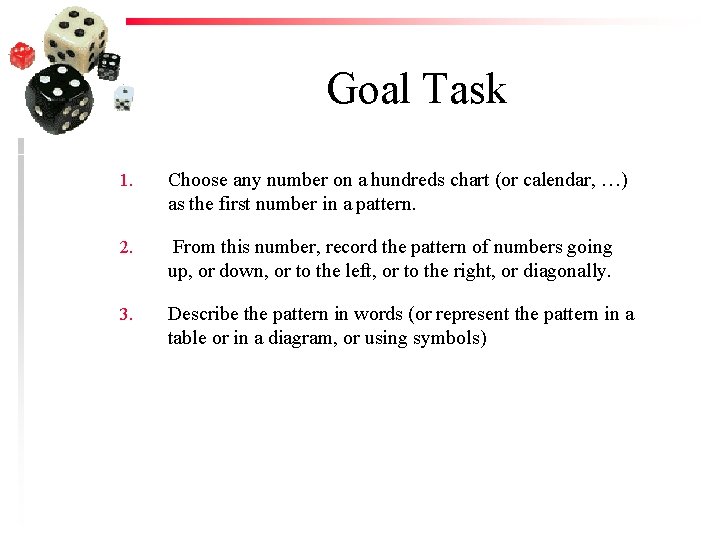 Goal Task

1. Choose any number on a hundreds chart (or calendar, …) as the first number in a pattern.

2. From this number, record the pattern of numbers going up, or down, or to the left, or to the right, or diagonally.

3. Describe the pattern in words (or represent the pattern in a table or in a diagram, or using symbols)